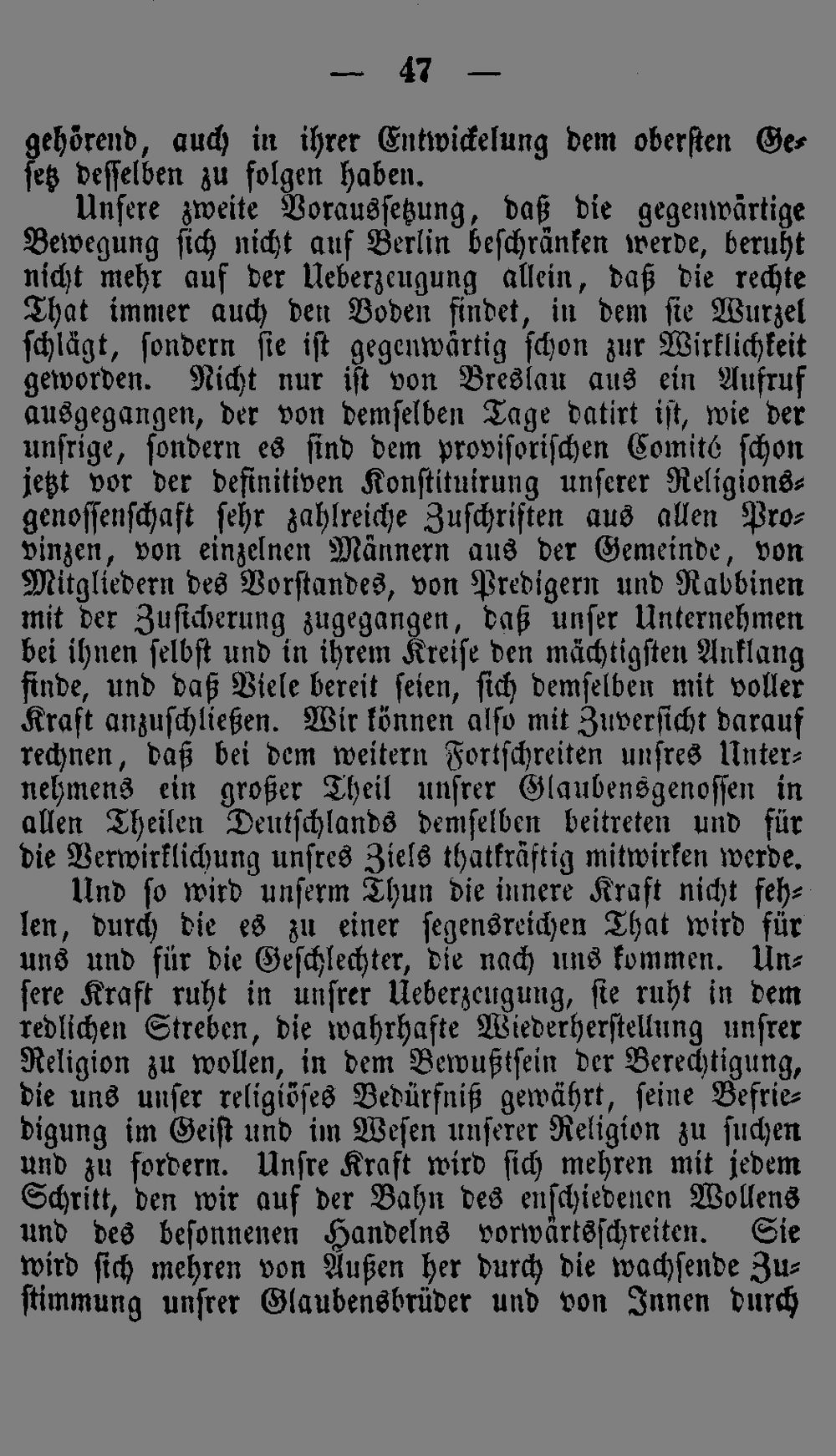 — 47 —

gehörend, auch in ihrer Entwickelung dem obersten Gesetz desselben zu folgen haben.

Unsere zweite Voraussetzung, daß die gegenwärtige Bewegung sich nicht auf Berlin beschränken werde, beruht nicht mehr auf der Ueberzeugung allein, daß die rechte That immer auch den Boden findet, in dem sie Wurzel schlägt, sondern sie ist gegenwärtig schon zur Wirklichkeit geworden. Nicht nur ist von Breslau aus ein Aufruf ausgegangen, der von demselben Tage datirt ist, wie der unsrige, sondern es sind dem provisorischen Comité schon jetzt vor der definitiven Konstituirung unserer Religionsgenossenschaft sehr zahlreiche Zuschriften aus allen Provinzen, von einzelnen Männern aus der Gemeinde, von Mitgliedern des Vorstandes, von Predigern und Rabbinen mit der Zusicherung zugegangen, daß unser Unternehmen bei ihnen selbst und in ihrem Kreise den mächtigsten Anklang finde, und daß Viele bereit seien, sich demselben mit voller Kraft anzuschließen. Wir können also mit Zuversicht darauf rechnen, daß bei dem weitern Fortschreiten unsres Unternehmens ein großer Theil unsrer Glaubensgenossen in allen Theilen Deutschlands demselben beitreten und für die Verwirklichung unsres Ziels thatkräftig mitwirken werde.

Und so wird unserm Thun die innere Kraft nicht fehlen, durch die es zu einer segensreichen That wird für uns und für die Geschlechter, die nach uns kommen. Unsere Kraft ruht in unsrer Ueberzeugung, sie ruht in dem redlichen Streben, die wahrhafte Wiederherstellung unsrer Religion zu wollen, in dem Bewußtsein der Berechtigung, die uns unser religiöses Bedürfniß gewährt, seine Befriedigung im Geist und im Wesen unserer Religion zu suchen und zu fordern. Unsre Kraft wird sich mehren mit jedem Schritt, den wir auf der Bahn des enschiedenen Wollens und des besonnenen Handelns vorwärtsschreiten. Sie wird sich mehren von Außen her durch die wachsende Zustimmung unsrer Glaubensbrüder und von Innen durch